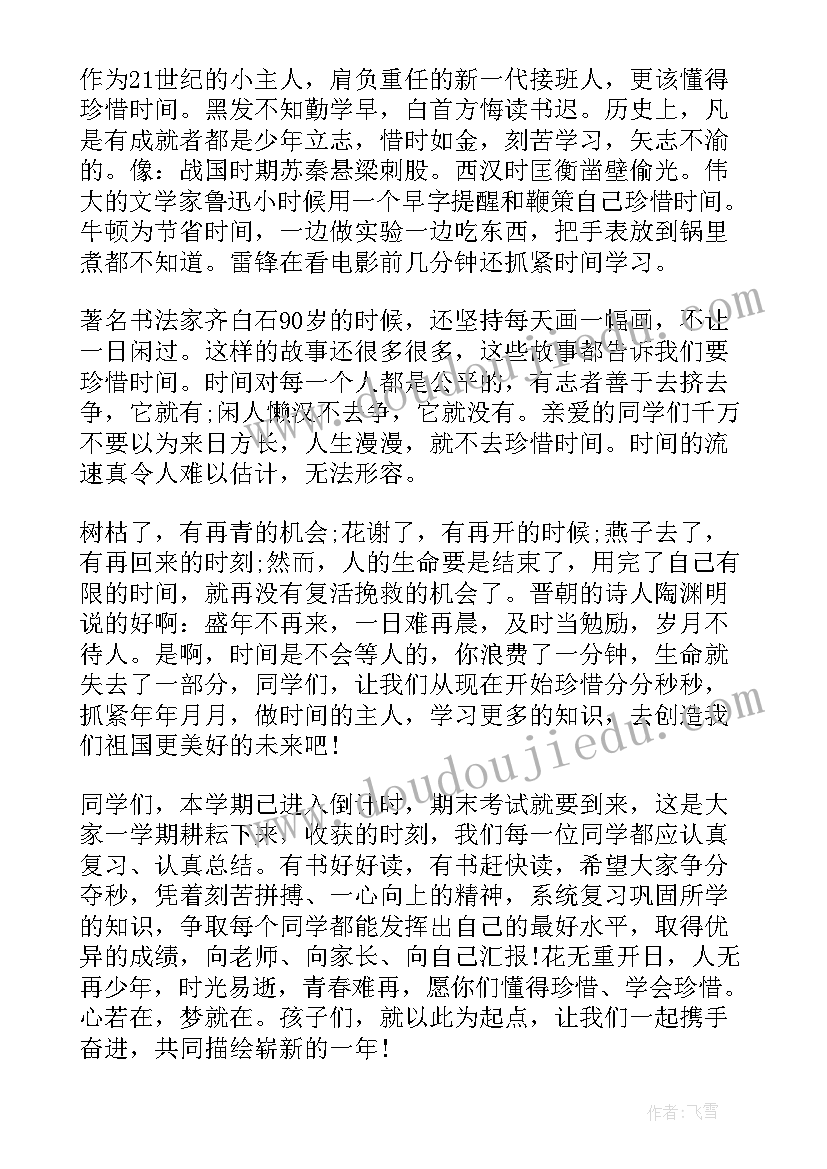 作为21世纪的小主人，肩负重任的新一代接班人，更该懂得珍惜时间。黑发不知勤学早，白首方悔读书迟。历史上，凡是有成就者都是少年立志，惜时如金，刻苦学习，矢志不渝的。像：战国时期苏秦悬梁刺股。西汉时匡衡凿壁偷光。伟大的文学家鲁迅小时候用一个早字提醒和鞭策自己珍惜时间。牛顿为节省时间，一边做实验一边吃东西，把手表放到锅里煮都不知道。雷锋在看电影前几分钟还抓紧时间学习。

著名书法家齐白石90岁的时候，还坚持每天画一幅画，不让一日闲过。这样的故事还很多很多，这些故事都告诉我们要珍惜时间。时间对每一个人都是公平的，有志者善于去挤去争，它就有;闲人懒汉不去争，它就没有。亲爱的同学们千万不要以为来日方长，人生漫漫，就不去珍惜时间。时间的流速真令人难以估计，无法形容。

树枯了，有再青的机会;花谢了，有再开的时候;燕子去了，有再回来的时刻;然而，人的生命要是结束了，用完了自己有限的时间，就再没有复活挽救的机会了。晋朝的诗人陶渊明说的好啊：盛年不再来，一日难再晨，及时当勉励，岁月不待人。是啊，时间是不会等人的，你浪费了一分钟，生命就失去了一部分，同学们，让我们从现在开始珍惜分分秒秒，抓紧年年月月，做时间的主人，学习更多的知识，去创造我们祖国更美好的未来吧！

同学们，本学期已进入倒计时，期末考试就要到来，这是大家一学期耕耘下来，收获的时刻，我们每一位同学都应认真复习、认真总结。有书好好读，有书赶快读，希望大家争分夺秒，凭着刻苦拼搏、一心向上的精神，系统复习巩固所学的知识，争取每个同学都能发挥出自己的最好水平，取得优异的成绩，向老师、向家长、向自己汇报!花无重开日，人无再少年，时光易逝，青春难再，愿你们懂得珍惜、学会珍惜。心若在，梦就在。孩子们，就以此为起点，让我们一起携手奋进，共同描绘崭新的一年！

www.doudoujiedu.com

作者：飞雪